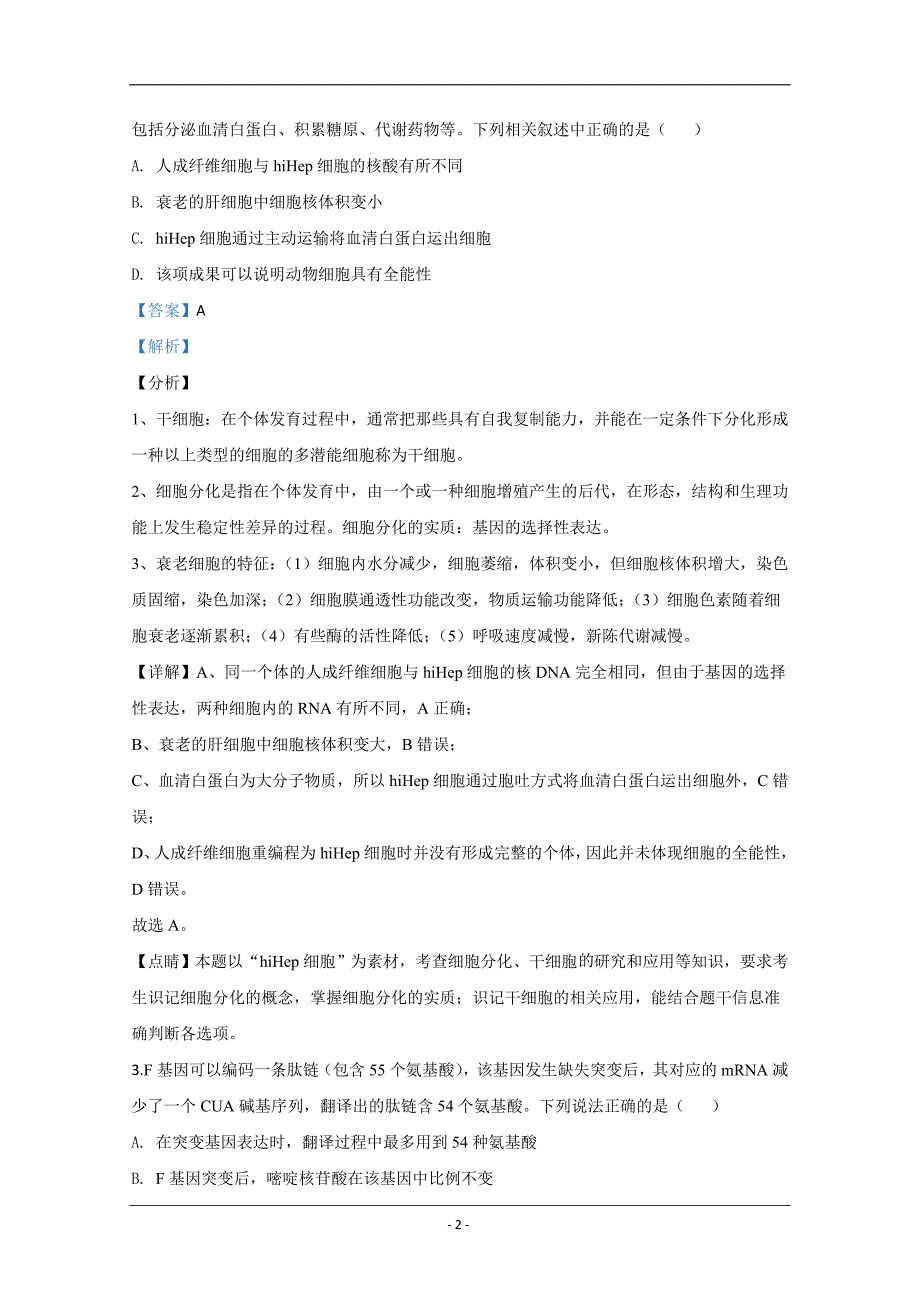 包括分泌血清白蛋白、积累糖原、代谢药物等。下列相关叙述中正确的是（　　）

A. 人成纤维细胞与 hiHep 细胞的核酸有所不同

B. 衰老的肝细胞中细胞核体积变小

C. hiHep 细胞通过主动运输将血清白蛋白运出细胞

D. 该项成果可以说明动物细胞具有全能性

【答案】A

【解析】

【分析】

1、干细胞：在个体发育过程中，通常把那些具有自我复制能力，并能在一定条件下分化形成一种以上类型的细胞的多潜能细胞称为干细胞。

2、细胞分化是指在个体发育中，由一个或一种细胞增殖产生的后代，在形态，结构和生理功能上发生稳定性差异的过程。细胞分化的实质：基因的选择性表达。

3、衰老细胞的特征：（1）细胞内水分减少，细胞萎缩，体积变小，但细胞核体积增大，染色质固缩，染色加深；（2）细胞膜通透性功能改变，物质运输功能降低；（3）细胞色素随着细胞衰老逐渐累积；（4）有些酶的活性降低；（5）呼吸速度减慢，新陈代谢减慢。

【详解】A、同一个体的人成纤维细胞与 hiHep 细胞的核 DNA 完全相同，但由于基因的选择性表达，两种细胞内的 RNA 有所不同，A 正确；

B、衰老的肝细胞中细胞核体积变大，B 错误；

C、血清白蛋白为大分子物质，所以 hiHep 细胞通过胞吐方式将血清白蛋白运出细胞外，C 错误；

D、人成纤维细胞重编程为 hiHep 细胞时并没有形成完整的个体，因此并未体现细胞的全能性，D 错误。

故选 A。

【点睛】本题以“hiHep 细胞”为素材，考查细胞分化、干细胞的研究和应用等知识，要求考生识记细胞分化的概念，掌握细胞分化的实质；识记干细胞的相关应用，能结合题干信息准确判断各选项。

3.F 基因可以编码一条肽链（包含 55 个氨基酸），该基因发生缺失突变后，其对应的 mRNA 减少了一个 CUA 碱基序列，翻译出的肽链含 54 个氨基酸。下列说法正确的是（　　）

A. 在突变基因表达时，翻译过程中最多用到 54 种氨基酸

B. F 基因突变后，嘧啶核苷酸在该基因中比例不变

- 2 -